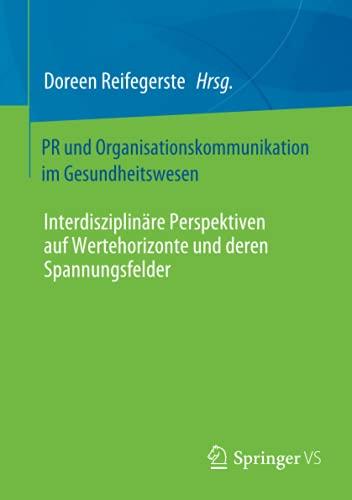 Doreen Reifegerste Hrsg.

PR und Organisationskommunikation im Gesundheitswesen

Interdisziplinäre Perspektiven auf Wertehorizonte und deren Spannungsfelder

Springer VS